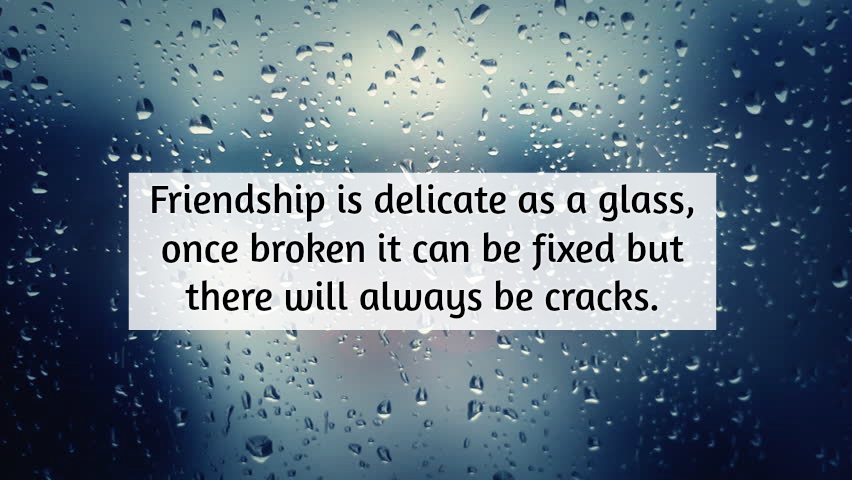 Friendship is delicate as a glass, once broken it can be fixed but there will always be cracks.